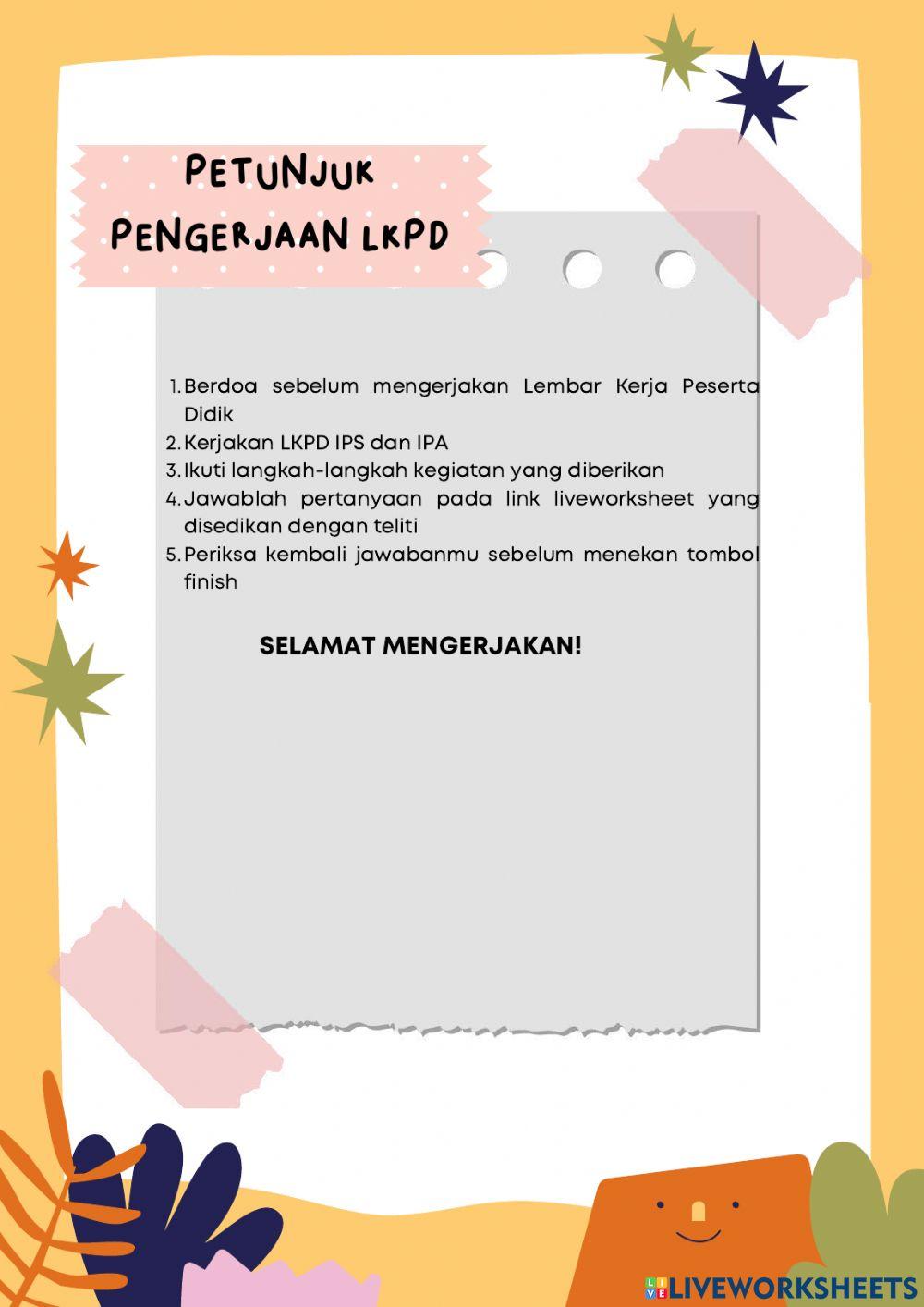 PETUNJUK PENGERJAAN LKPD

1. Berdoa sebelum mengerjakan Lembar Kerja Peserta Didik
2. Kerjakan LKPD IPS dan IPA
3. Ikuti langkah-langkah kegiatan yang diberikan
4. Jawablah pertanyaan pada link liveworksheet yang disedikan dengan teliti
5. Periksa kembali jawabanmu sebelum menekan tombol finish

SELAMAT MENGERJAKAN!

LIVEWORKSHEETS